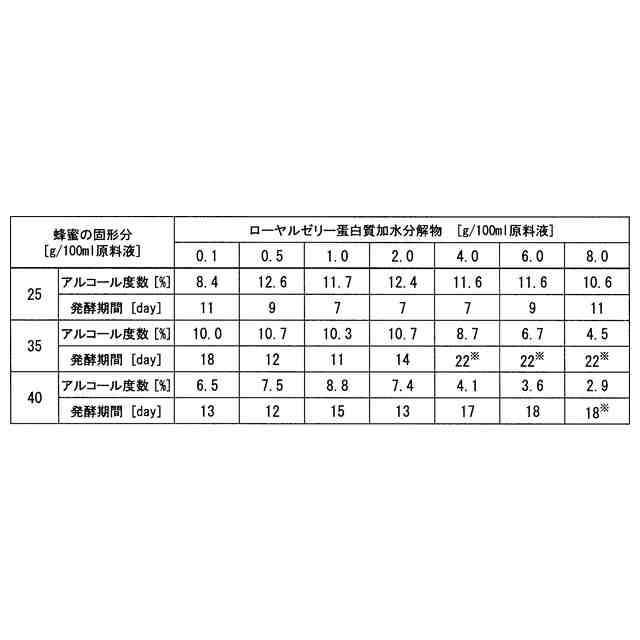 | 蜂蜜の固形分 [g/100ml原料液] | | ローヤルゼリー蛋白質加水分解物 [g/100ml原料液] | | | | | | |
|---|---|---|---|---|---|---|---|---|
| | | 0.1 | 0.5 | 1.0 | 2.0 | 4.0 | 6.0 | 8.0 |
| 25 | アルコール度数 [%] | 8.4 | 12.6 | 11.7 | 12.4 | 11.6 | 11.6 | 10.6 |
| | 発酵期間 [day] | 11 | 9 | 7 | 7 | 7 | 9 | 11 |
| 35 | アルコール度数 [%] | 10.0 | 10.7 | 10.3 | 10.7 | 8.7 | 6.7 | 4.5 |
| | 発酵期間 [day] | 18 | 12 | 11 | 14 | 22※ | 22※ | 22※ |
| 40 | アルコール度数 [%] | 6.5 | 7.5 | 8.8 | 7.4 | 4.1 | 3.6 | 2.9 |
| | 発酵期間 [day] | 13 | 12 | 15 | 13 | 17 | 18 | 18※ |